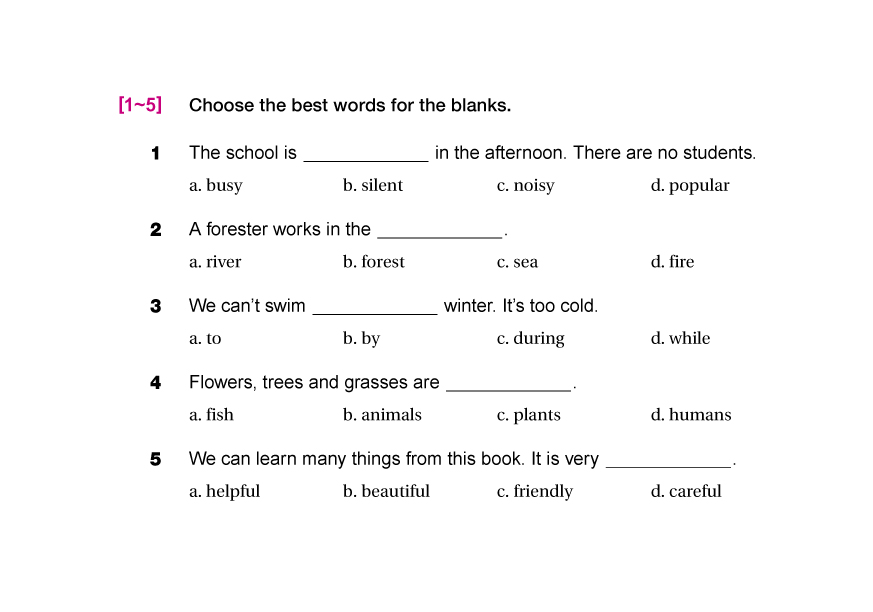 [1~5] Choose the best words for the blanks.

1 The school is ____________ in the afternoon. There are no students.

a. busy b. silent c. noisy d. popular

2 A forester works in the ____________.

a. river b. forest c. sea d. fire

3 We can't swim ____________ winter. It's too cold.

a. to b. by c. during d. while

4 Flowers, trees and grasses are ____________.

a. fish b. animals c. plants d. humans

5 We can learn many things from this book. It is very ____________.

a. helpful b. beautiful c. friendly d. careful